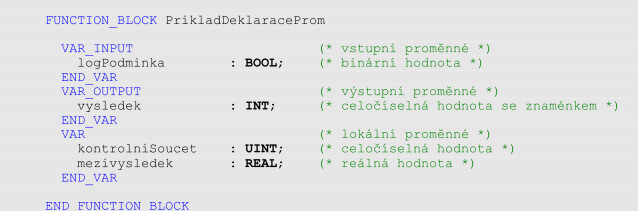 FUNCTION_BLOCK PrikladDeklaraceProm

VAR_INPUT (* vstupní proměnné *)
logPodminka : BOOL; (* binární hodnota *)
END_VAR
VAR_OUTPUT (* výstupní proměnné *)
vysledek : INT; (* celočíselná hodnota se znaménkem *)
END_VAR
VAR (* lokální proměnné *)
kontrolniSoucet : UINT; (* celočíselná hodnota *)
mezivysledek : REAL; (* reálná hodnota *)
END_VAR

END_FUNCTION_BLOCK